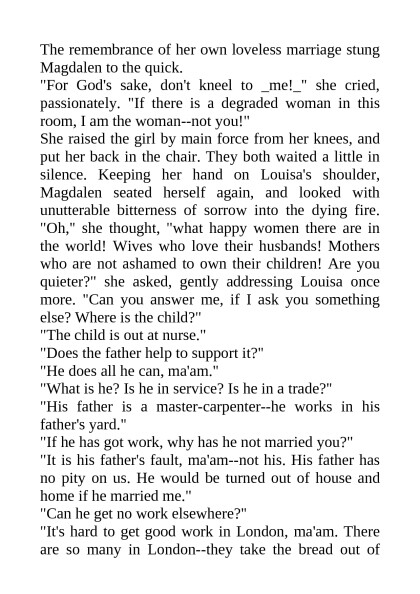 The remembrance of her own loveless marriage stung Magdalen to the quick.

"For God's sake, don't kneel to _me!_" she cried, passionately. "If there is a degraded woman in this room, I am the woman--not you!"

She raised the girl by main force from her knees, and put her back in the chair. They both waited a little in silence. Keeping her hand on Louisa's shoulder, Magdalen seated herself again, and looked with unutterable bitterness of sorrow into the dying fire. "Oh," she thought, "what happy women there are in the world! Wives who love their husbands! Mothers who are not ashamed to own their children! Are you quieter?" she asked, gently addressing Louisa once more. "Can you answer me, if I ask you something else? Where is the child?"

"The child is out at nurse."

"Does the father help to support it?"

"He does all he can, ma'am."

"What is he? Is he in service? Is he in a trade?"

"His father is a master-carpenter--he works in his father's yard."

"If he has got work, why has he not married you?"

"It is his father's fault, ma'am--not his. His father has no pity on us. He would be turned out of house and home if he married me."

"Can he get no work elsewhere?"

"It's hard to get good work in London, ma'am. There are so many in London--they take the bread out of